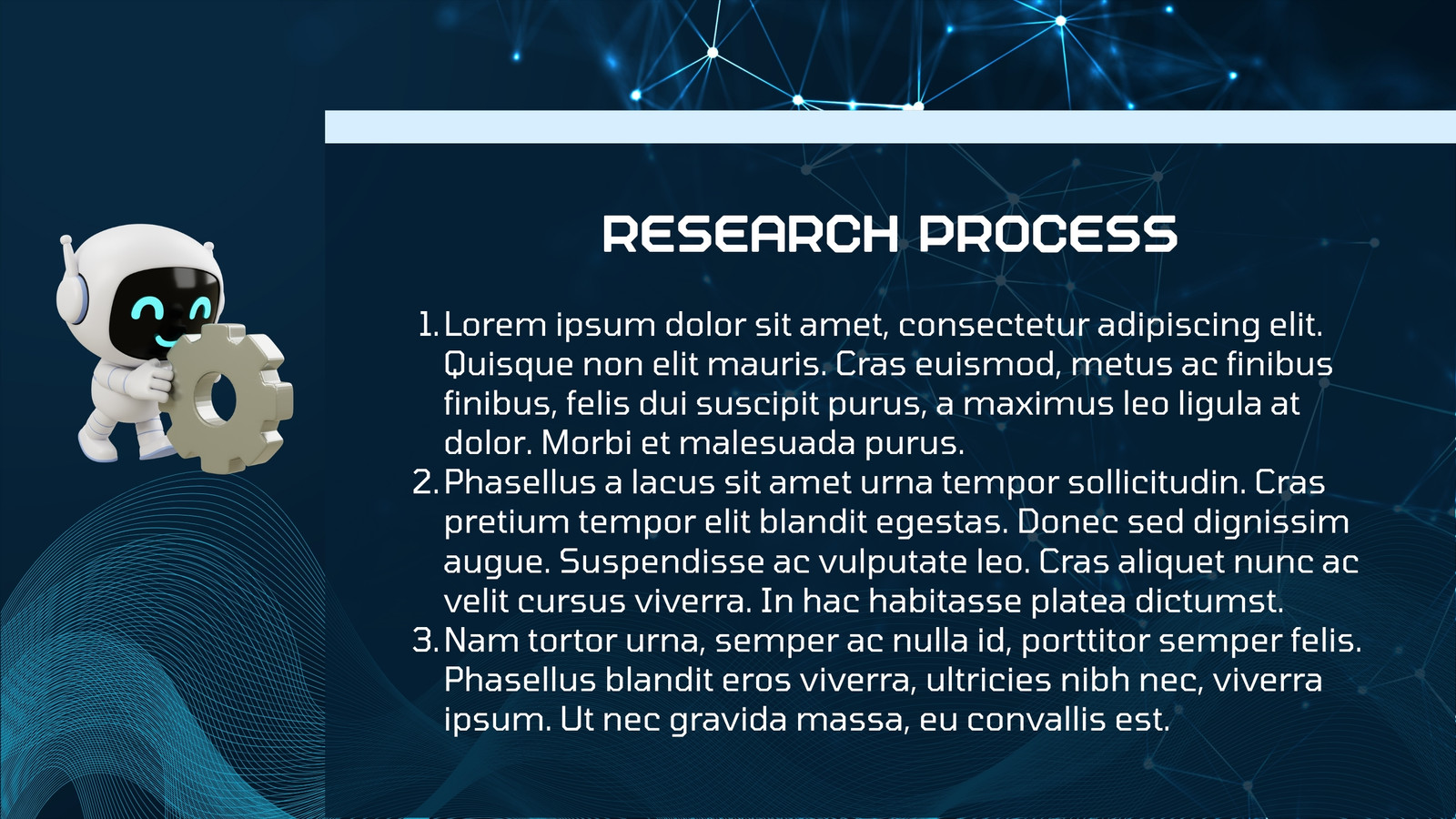 RESEARCH PROCESS

1. Lorem ipsum dolor sit amet, consectetur adipiscing elit. Quisque non elit mauris. Cras euismod, metus ac finibus finibus, felis dui suscipit purus, a maximus leo ligula at dolor. Morbi et malesuada purus.
2. Phasellus a lacus sit amet urna tempor sollicitudin. Cras pretium tempor elit blandit egestas. Donec sed dignissim augue. Suspendisse ac vulputate leo. Cras aliquet nunc ac velit cursus viverra. In hac habitasse platea dictumst.
3. Nam tortor urna, semper ac nulla id, porttitor semper felis. Phasellus blandit eros viverra, ultricies nibh nec, viverra ipsum. Ut nec gravida massa, eu convallis est.